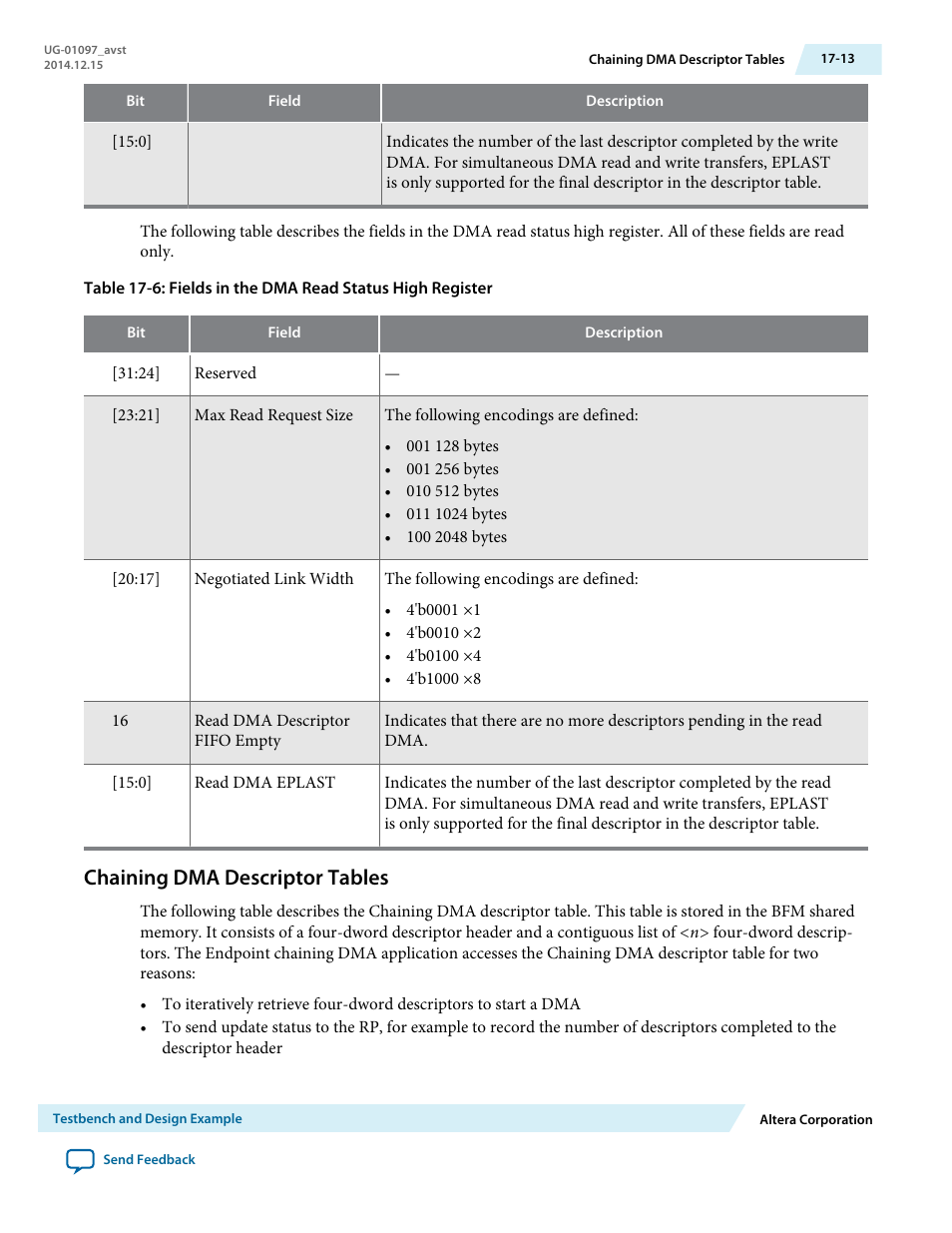 UG-01097_avst
2014.12.15

Chaining DMA Descriptor Tables 17-13

| Bit | Field | Description |
|---|---|---|
| [15:0] | | Indicates the number of the last descriptor completed by the write DMA. For simultaneous DMA read and write transfers, EPLAST is only supported for the final descriptor in the descriptor table. |

The following table describes the fields in the DMA read status high register. All of these fields are read only.

Table 17-6: Fields in the DMA Read Status High Register

| Bit | Field | Description |
|---|---|---|
| [31:24] | Reserved | — |
| [23:21] | Max Read Request Size | The following encodings are defined: • 001 128 bytes • 001 256 bytes • 010 512 bytes • 011 1024 bytes • 100 2048 bytes |
| [20:17] | Negotiated Link Width | The following encodings are defined: • 4'b0001 ×1 • 4'b0010 ×2 • 4'b0100 ×4 • 4'b1000 ×8 |
| 16 | Read DMA Descriptor FIFO Empty | Indicates that there are no more descriptors pending in the read DMA. |
| [15:0] | Read DMA EPLAST | Indicates the number of the last descriptor completed by the read DMA. For simultaneous DMA read and write transfers, EPLAST is only supported for the final descriptor in the descriptor table. |

Chaining DMA Descriptor Tables

The following table describes the Chaining DMA descriptor table. This table is stored in the BFM shared memory. It consists of a four-dword descriptor header and a contiguous list of <n> four-dword descriptors. The Endpoint chaining DMA application accesses the Chaining DMA descriptor table for two reasons:

• To iteratively retrieve four-dword descriptors to start a DMA
• To send update status to the RP, for example to record the number of descriptors completed to the descriptor header

Testbench and Design Example
Altera Corporation
Send Feedback